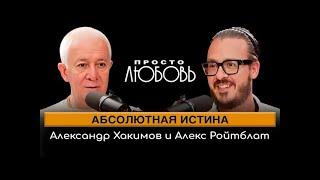 ПРОСТО
ЛЮБОВЬ

АБСОЛЮТНАЯ ИСТИНА

Александр Хакимов и Алекс Ройтблат